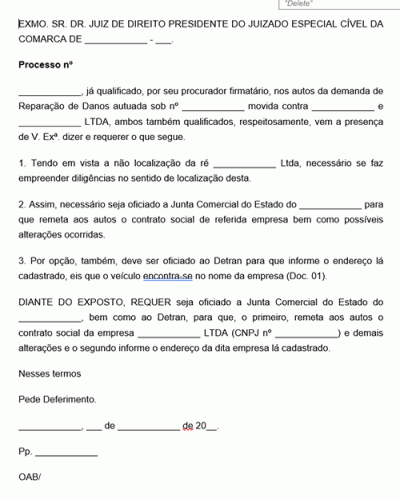 "Delete"

EXMO. SR. DR. JUIZ DE DIREITO PRESIDENTE DO JUIZADO ESPECIAL CÍVEL DA COMARCA DE ____________ - ___.

Processo nº

____________, já qualificado, por seu procurador firmatário, nos autos da demanda de Reparação de Danos autuada sob nº ____________ movida contra ____________ e ____________ LTDA, ambos também qualificados, respeitosamente, vem a presença de V. Exª. dizer e requerer o que segue.

1. Tendo em vista a não localização da ré ____________ Ltda, necessário se faz empreender diligências no sentido de localização desta.

2. Assim, necessário seja oficiado a Junta Comercial do Estado do ____________ para que remeta aos autos o contrato social de referida empresa bem como possíveis alterações ocorridas.

3. Por opção, também, deve ser oficiado ao Detran para que informe o endereço lá cadastrado, eis que o veículo encontra-se no nome da empresa (Doc. 01).

DIANTE DO EXPOSTO, REQUER seja oficiado a Junta Comercial do Estado do ____________, bem como ao Detran, para que, o primeiro, remeta aos autos o contrato social da empresa ____________ LTDA (CNPJ nº ____________) e demais alterações e o segundo informe o endereço da dita empresa lá cadastrado.

Nesses termos

Pede Deferimento.

____________, ___ de ____________ de 20__.

Pp. ____________

OAB/